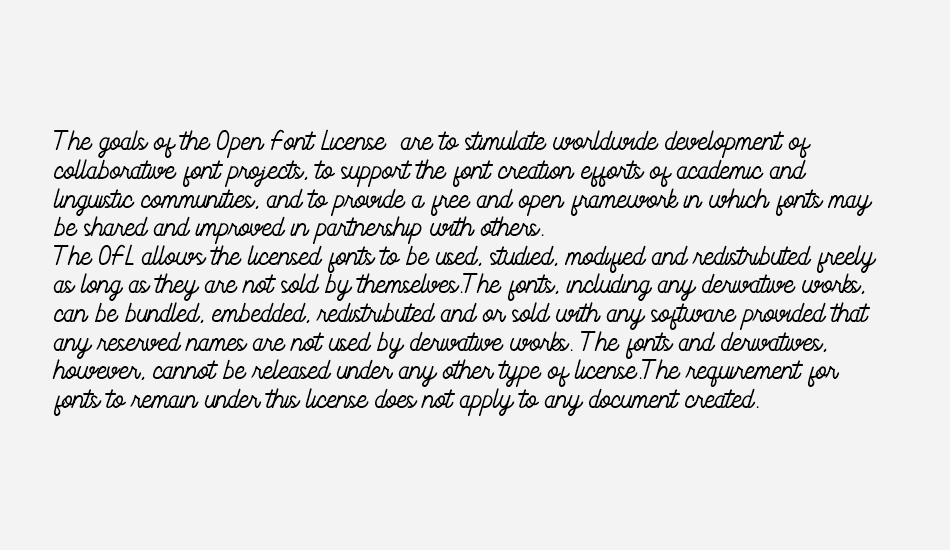 The goals of the Open Font License are to stimulate worldwide development of collaborative font projects, to support the font creation efforts of academic and linguistic communities, and to provide a free and open framework in which fonts may be shared and improved in partnership with others.
The OFL allows the licensed fonts to be used, studied, modified and redistributed freely as long as they are not sold by themselves.The fonts, including any derivative works, can be bundled, embedded, redistributed and or sold with any software provided that any reserved names are not used by derivative works. The fonts and derivatives, however, cannot be released under any other type of license.The requirement for fonts to remain under this license does not apply to any document created.